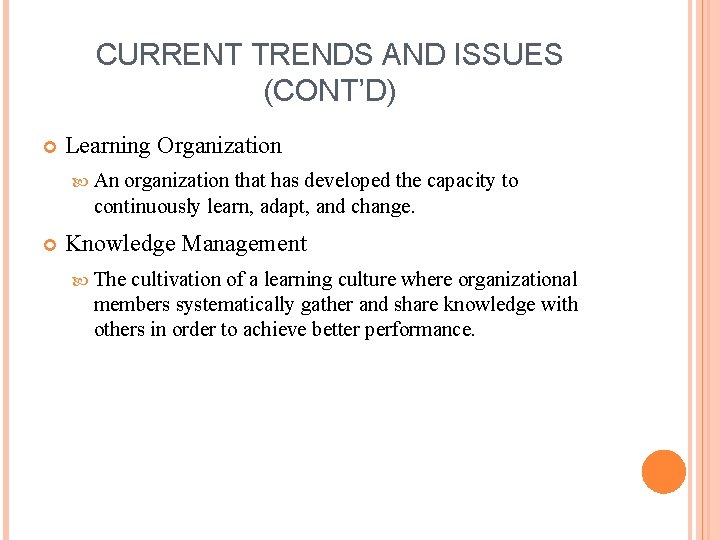 CURRENT TRENDS AND ISSUES (CONT'D)

Learning Organization

An organization that has developed the capacity to continuously learn, adapt, and change.

Knowledge Management

The cultivation of a learning culture where organizational members systematically gather and share knowledge with others in order to achieve better performance.